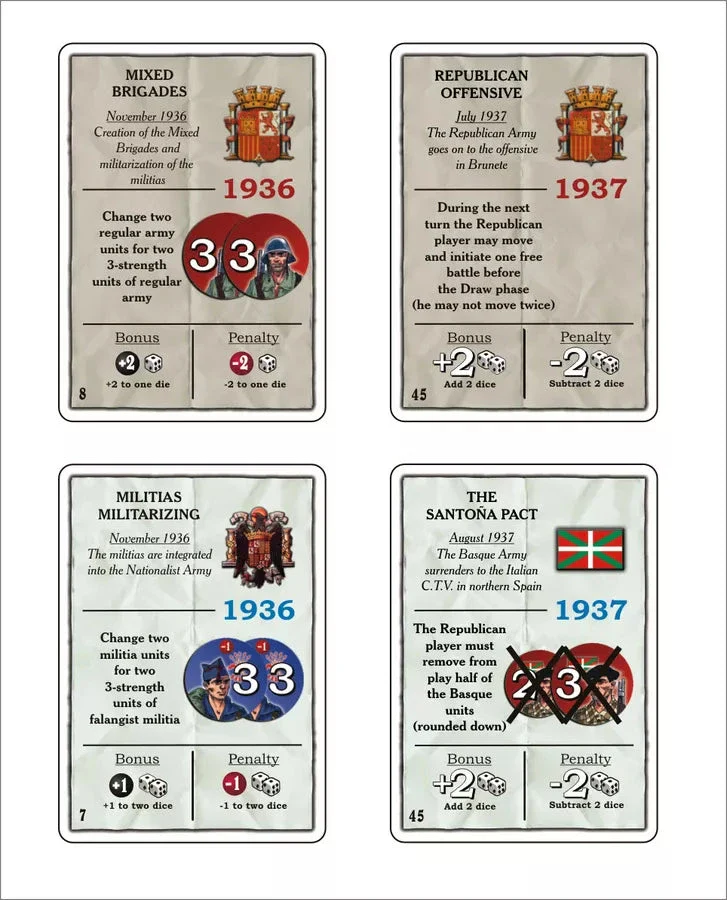 MIXED BRIGADES

November 1936
Creation of the Mixed Brigades and militarization of the militias

1936

Change two regular army units for two 3-strength units of regular army

3 3

Bonus
+2
+2 to one die

Penalty
-2
-2 to one die

8

REPUBLICAN OFFENSIVE

July 1937
The Republican Army goes on to the offensive in Brunete

1937

During the next turn the Republican player may move and initiate one free battle before the Draw phase (he may not move twice)

Bonus
+2
Add 2 dice

Penalty
-2
Subtract 2 dice

45

MILITIAS MILITARIZING

November 1936
The militias are integrated into the Nationalist Army

1936

Change two militia units for two 3-strength units of falangist militia

-1 3 -1 3

Bonus
+1
+1 to two dice

Penalty
-1
-1 to two dice

7

THE SANTOÑA PACT

August 1937
The Basque Army surrenders to the Italian C.T.V. in northern Spain

1937

The Republican player must remove from play half of the Basque units (rounded down)

2 3

Bonus
+2
Add 2 dice

Penalty
-2
Subtract 2 dice

45